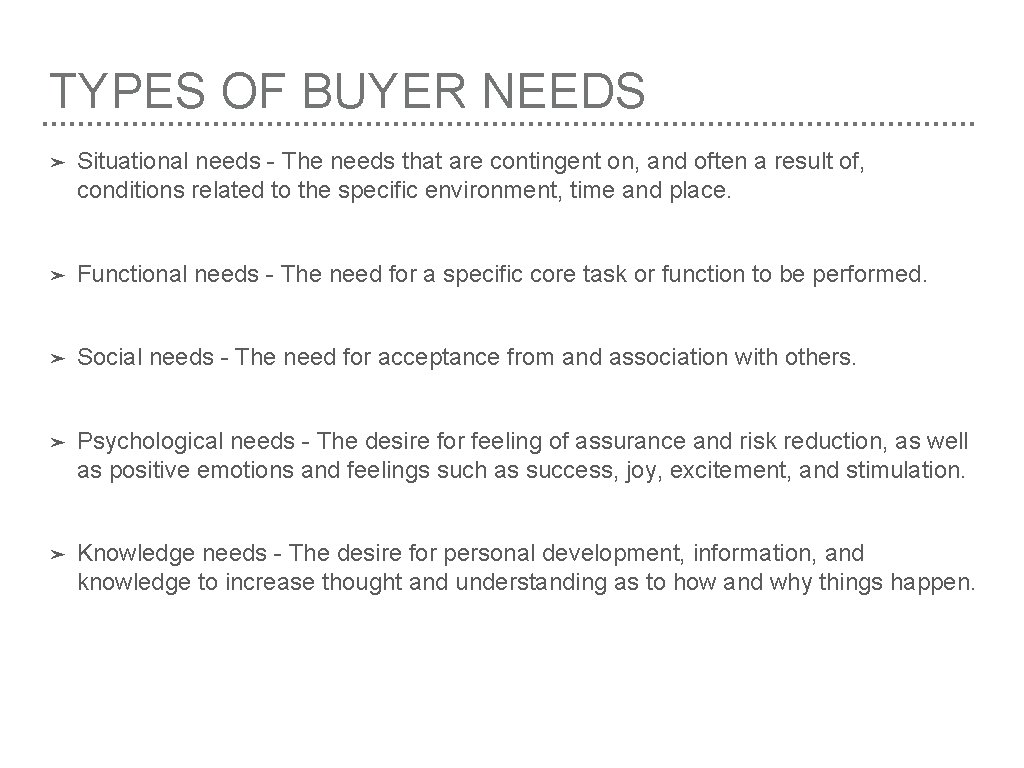 TYPES OF BUYER NEEDS

➢ Situational needs - The needs that are contingent on, and often a result of, conditions related to the specific environment, time and place.

➢ Functional needs - The need for a specific core task or function to be performed.

➢ Social needs - The need for acceptance from and association with others.

➢ Psychological needs - The desire for feeling of assurance and risk reduction, as well as positive emotions and feelings such as success, joy, excitement, and stimulation.

➢ Knowledge needs - The desire for personal development, information, and knowledge to increase thought and understanding as to how and why things happen.